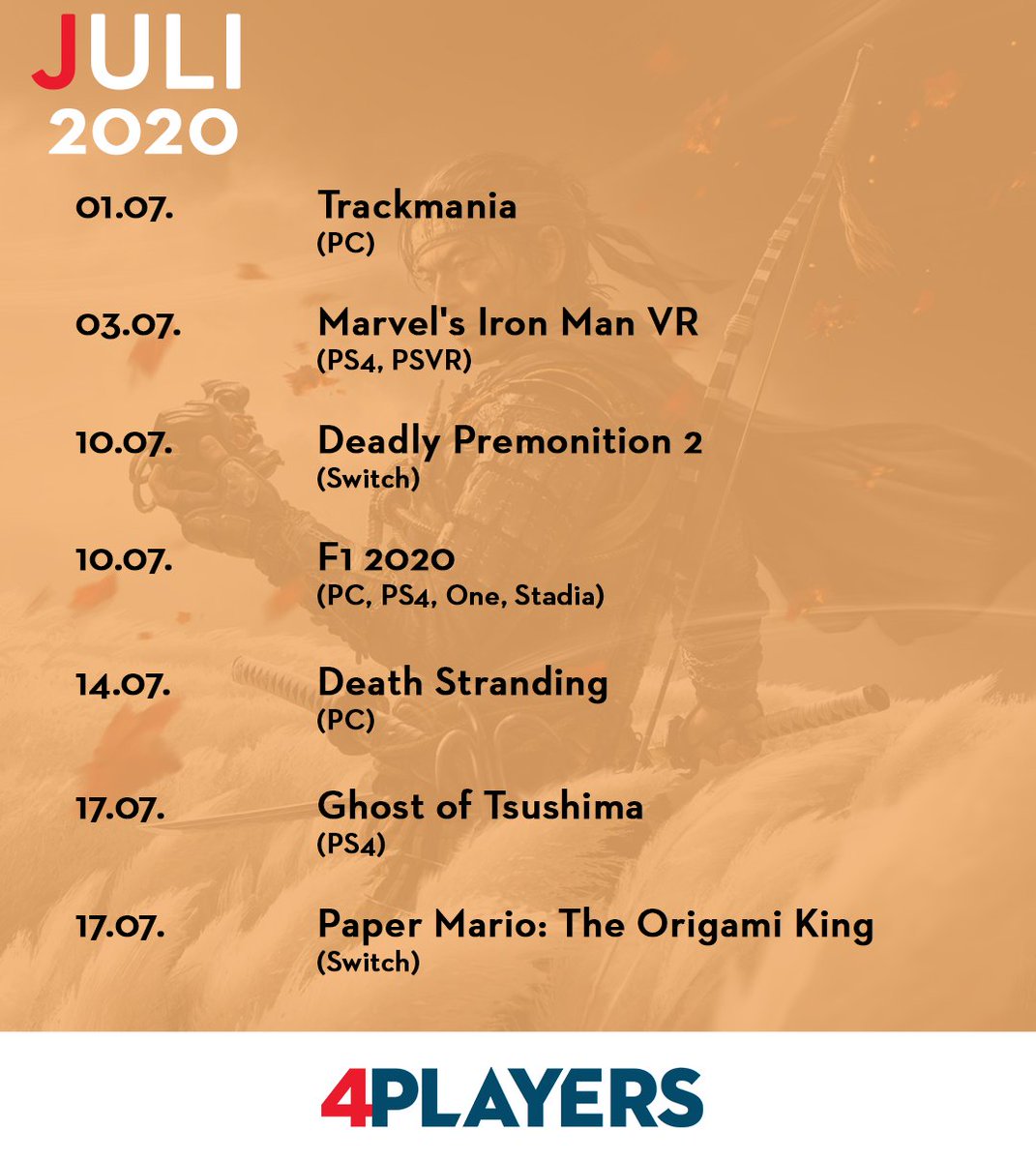 JULI
2020

01.07.
Trackmania
(PC)

03.07.
Marvel's Iron Man VR
(PS4, PSVR)

10.07.
Deadly Premonition 2
(Switch)

10.07.
F1 2020
(PC, PS4, One, Stadia)

14.07.
Death Stranding
(PC)

17.07.
Ghost of Tsushima
(PS4)

17.07.
Paper Mario: The Origami King
(Switch)

4PLAYERS